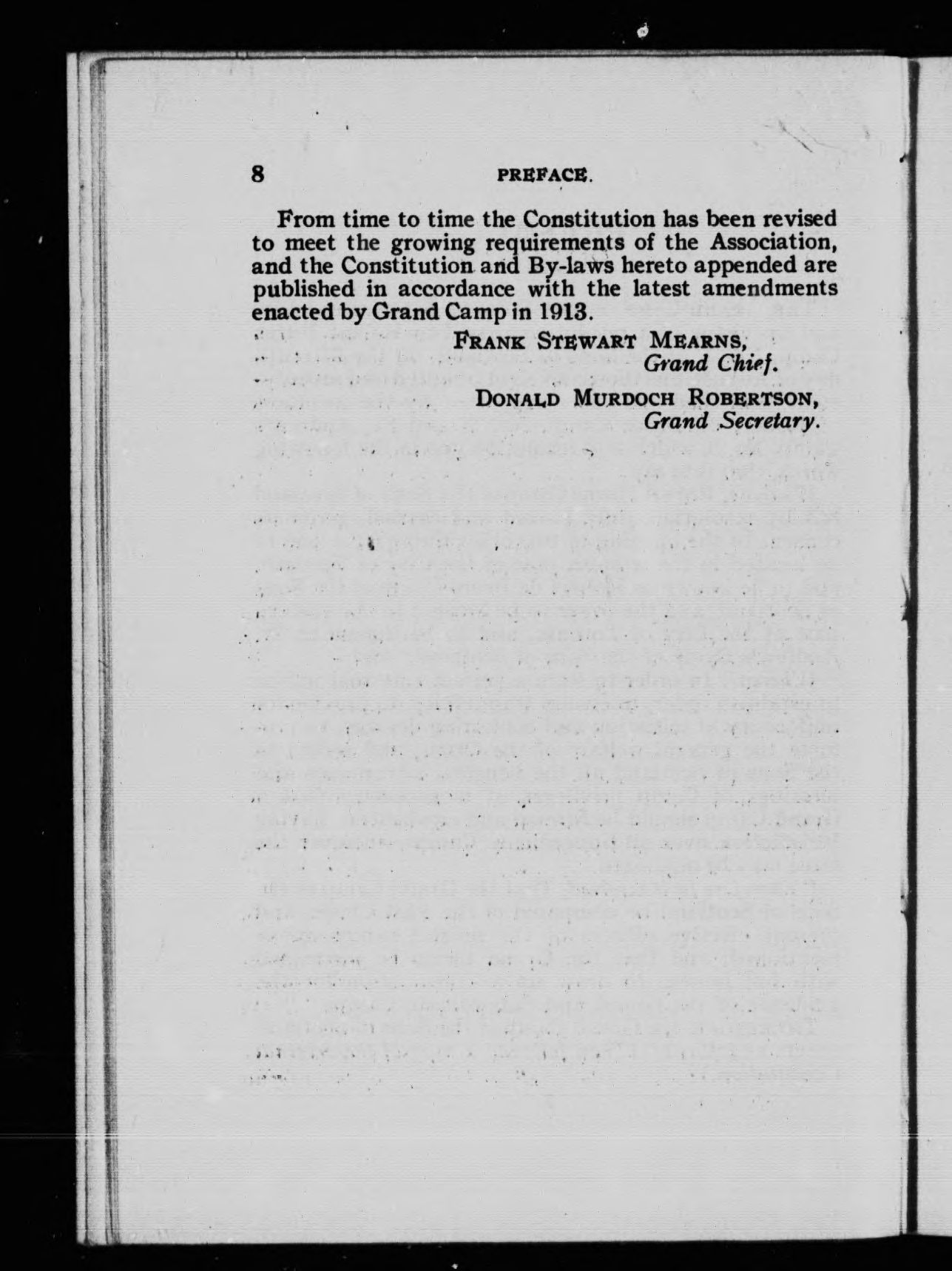 8 PREFACE.

From time to time the Constitution has been revised to meet the growing requirements of the Association, and the Constitution and By-laws hereto appended are published in accordance with the latest amendments enacted by Grand Camp in 1913.

FRANK STEWART MEARNS,
Grand Chief.

DONALD MURDOCH ROBERTSON,
Grand Secretary.